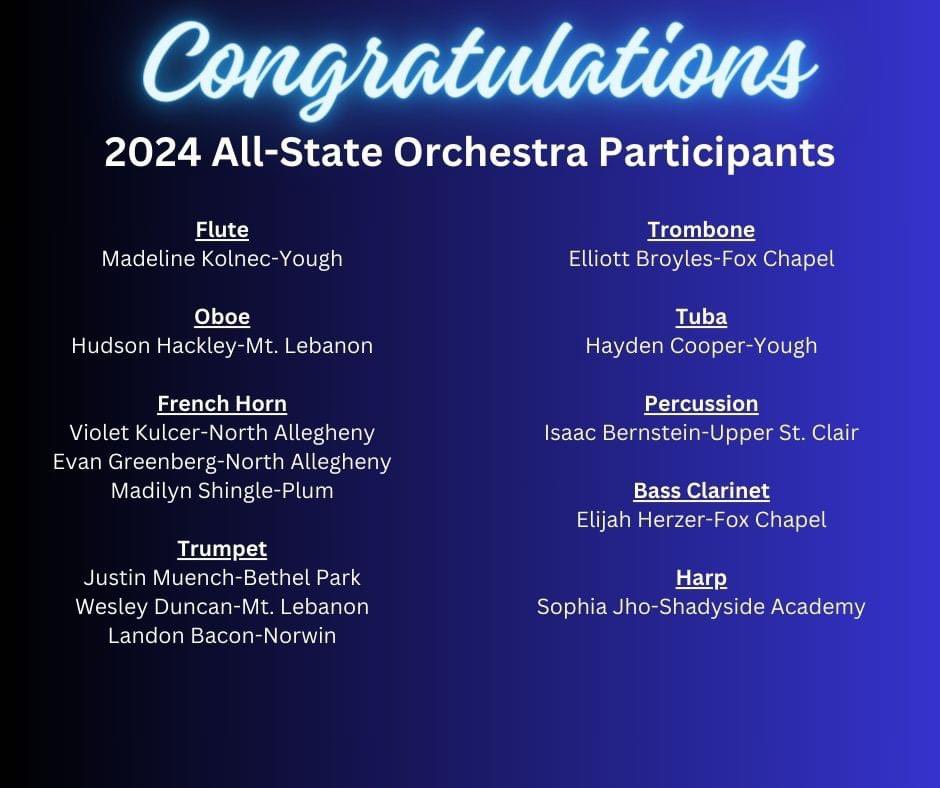 Congratulations

2024 All-State Orchestra Participants

Flute
Madeline Kolnec-Yough

Oboe
Hudson Hackley-Mt. Lebanon

French Horn
Violet Kulcer-North Allegheny
Evan Greenberg-North Allegheny
Madilyn Shingle-Plum

Trumpet
Justin Muench-Bethel Park
Wesley Duncan-Mt. Lebanon
Landon Bacon-Norwin

Trombone
Elliott Broyles-Fox Chapel

Tuba
Hayden Cooper-Yough

Percussion
Isaac Bernstein-Upper St. Clair

Bass Clarinet
Elijah Herzer-Fox Chapel

Harp
Sophia Jho-Shadyside Academy